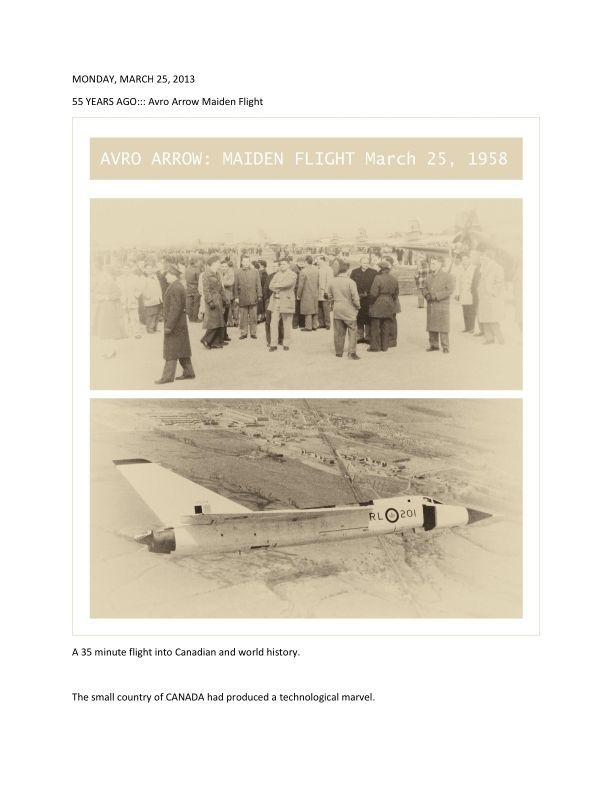 MONDAY, MARCH 25, 2013

55 YEARS AGO::: Avro Arrow Maiden Flight

AVRO ARROW: MAIDEN FLIGHT March 25, 1958

RL 201

A 35 minute flight into Canadian and world history.

The small country of CANADA had produced a technological marvel.